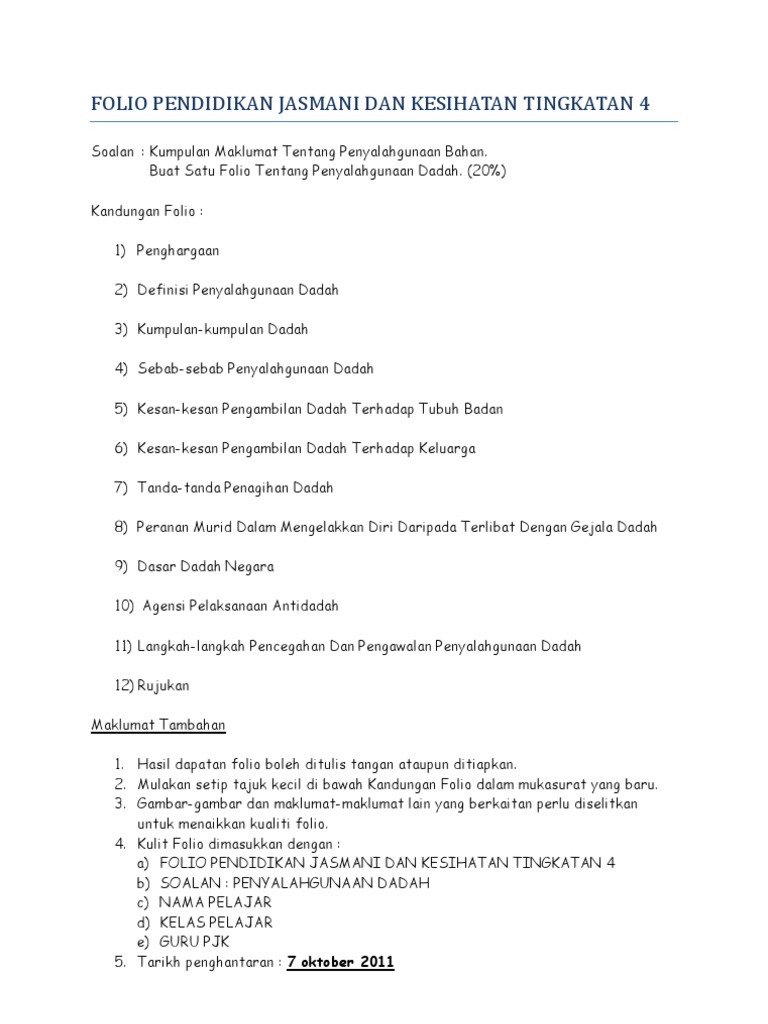 FOLIO PENDIDIKAN JASMANI DAN KESIHATAN TINGKATAN 4

Soalan : Kumpulan Maklumat Tentang Penyalahgunaan Bahan.
Buat Satu Folio Tentang Penyalahgunaan Dadah. (20%)

Kandungan Folio :

1) Penghargaan

2) Definisi Penyalahgunaan Dadah

3) Kumpulan-kumpulan Dadah

4) Sebab-sebab Penyalahgunaan Dadah

5) Kesan-kesan Pengambilan Dadah Terhadap Tubuh Badan

6) Kesan-kesan Pengambilan Dadah Terhadap Keluarga

7) Tanda-tanda Penagihan Dadah

8) Peranan Murid Dalam Mengelakkan Diri Daripada Terlibat Dengan Gejala Dadah

9) Dasar Dadah Negara

10) Agensi Pelaksanaan Antidadah

11) Langkah-langkah Pencegahan Dan Pengawalan Penyalahgunaan Dadah

12) Rujukan

Maklumat Tambahan

1. Hasil dapatan folio boleh ditulis tangan ataupun ditiapkan.
2. Mulakan setip tajuk kecil di bawah Kandungan Folio dalam mukasurat yang baru.
3. Gambar-gambar dan maklumat-maklumat lain yang berkaitan perlu diselitkan untuk menaikkan kualiti folio.
4. Kulit Folio dimasukkan dengan :
a) FOLIO PENDIDIKAN JASMANI DAN KESIHATAN TINGKATAN 4
b) SOALAN : PENYALAHGUNAAN DADAH
c) NAMA PELAJAR
d) KELAS PELAJAR
e) GURU PJK
5. Tarikh penghantaran : 7 oktober 2011